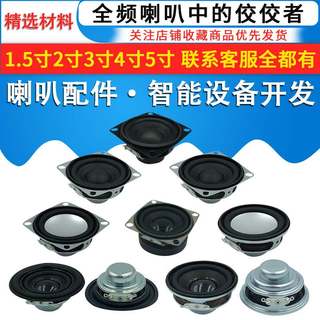 精选材料

全频喇叭中的佼佼者

关注店铺收藏商品优先发货

1.5寸2寸3寸4寸5寸 联系客服全都有

喇叭配件·智能设备开发